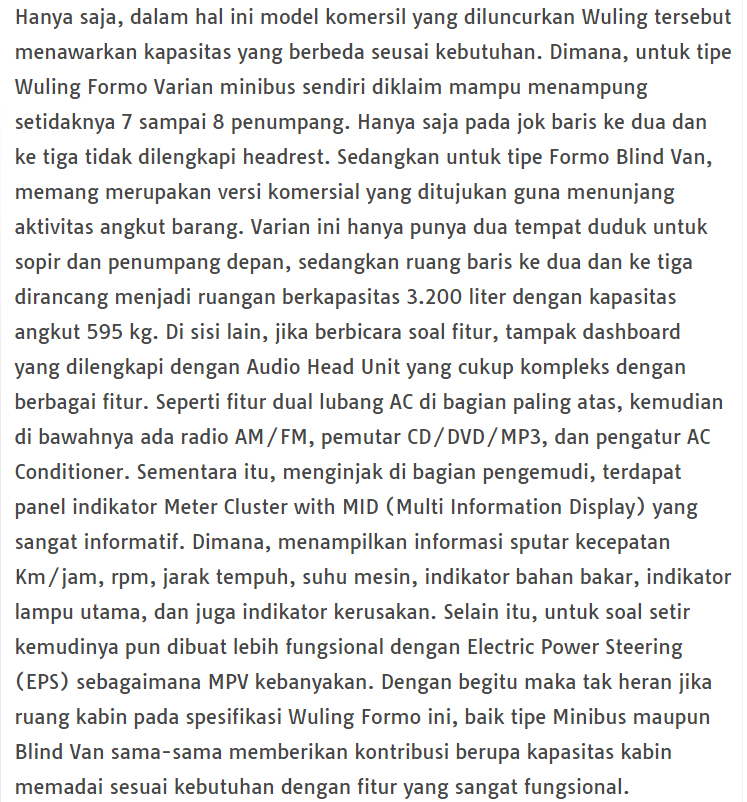 Hanya saja, dalam hal ini model komersil yang diluncurkan Wuling tersebut menawarkan kapasitas yang berbeda seusai kebutuhan. Dimana, untuk tipe Wuling Formo Varian minibus sendiri diklaim mampu menampung setidaknya 7 sampai 8 penumpang. Hanya saja pada jok baris ke dua dan ke tiga tidak dilengkapi headrest. Sedangkan untuk tipe Formo Blind Van, memang merupakan versi komersial yang ditujukan guna menunjang aktivitas angkut barang. Varian ini hanya punya dua tempat duduk untuk sopir dan penumpang depan, sedangkan ruang baris ke dua dan ke tiga dirancang menjadi ruangan berkapasitas 3.200 liter dengan kapasitas angkut 595 kg. Di sisi lain, jika berbicara soal fitur, tampak dashboard yang dilengkapi dengan Audio Head Unit yang cukup kompleks dengan berbagai fitur. Seperti fitur dual lubang AC di bagian paling atas, kemudian di bawahnya ada radio AM/FM, pemutar CD/DVD/MP3, dan pengatur AC Conditioner. Sementara itu, menginjak di bagian pengemudi, terdapat panel indikator Meter Cluster with MID (Multi Information Display) yang sangat informatif. Dimana, menampilkan informasi sputar kecepatan Km/jam, rpm, jarak tempuh, suhu mesin, indikator bahan bakar, indikator lampu utama, dan juga indikator kerusakan. Selain itu, untuk soal setir kemudinya pun dibuat lebih fungsional dengan Electric Power Steering (EPS) sebagaimana MPV kebanyakan. Dengan begitu maka tak heran jika ruang kabin pada spesifikasi Wuling Formo ini, baik tipe Minibus maupun Blind Van sama-sama memberikan kontribusi berupa kapasitas kabin memadai sesuai kebutuhan dengan fitur yang sangat fungsional.